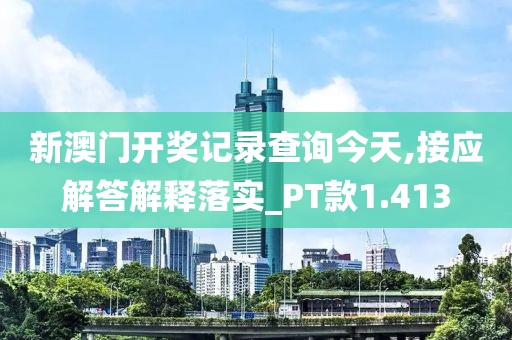 新澳门开奖记录查询今天,接应解答解释落实_PT款1.413